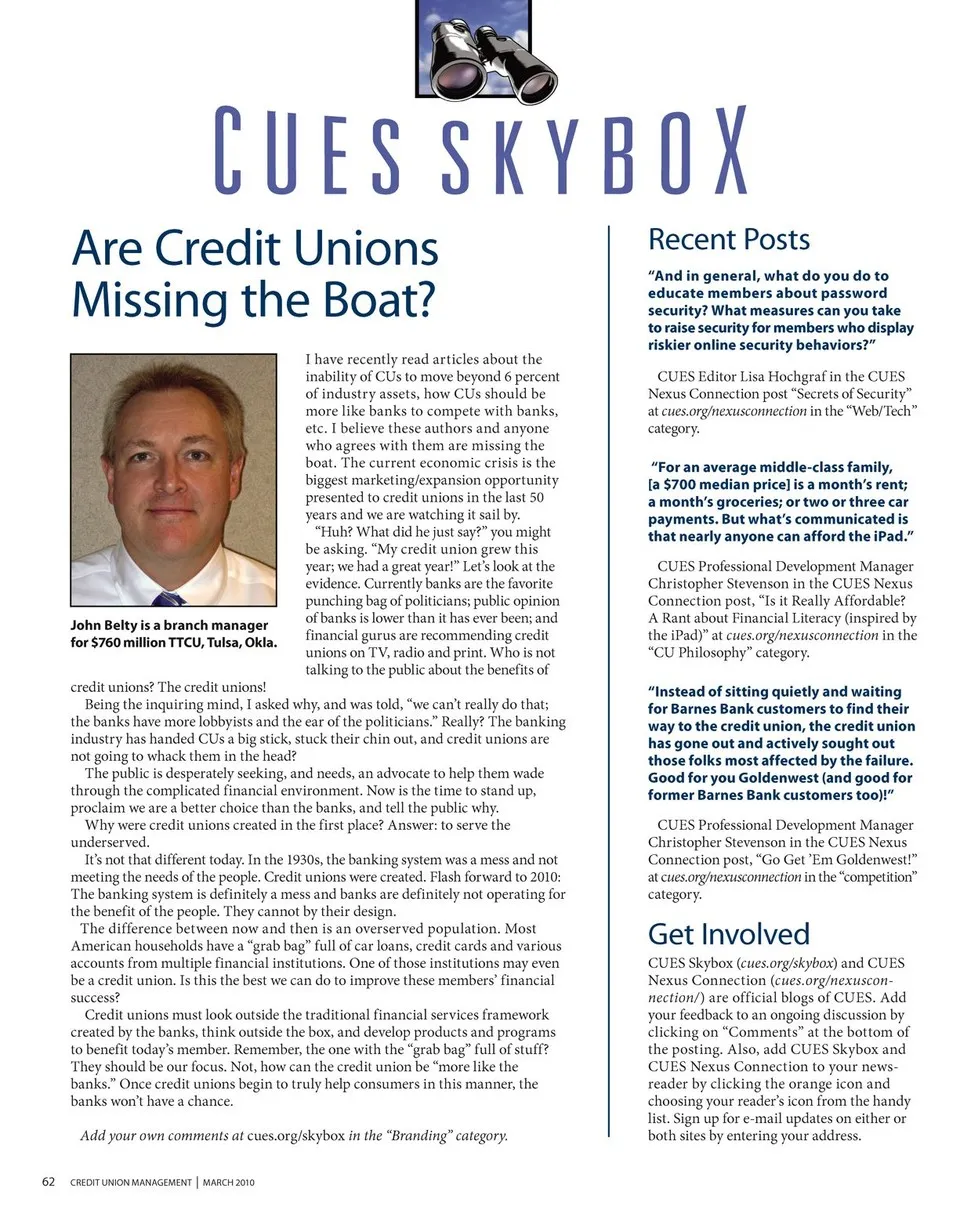 CUES SKYBOX

Are Credit Unions Missing the Boat?

John Belty is a branch manager for $760 million TTCU, Tulsa, Okla.

I have recently read articles about the inability of CUs to move beyond 6 percent of industry assets, how CUs should be more like banks to compete with banks, etc. I believe these authors and anyone who agrees with them are missing the boat. The current economic crisis is the biggest marketing/expansion opportunity presented to credit unions in the last 50 years and we are watching it sail by.

"Huh? What did he just say?" you might be asking. "My credit union grew this year; we had a great year!" Let's look at the evidence. Currently banks are the favorite punching bag of politicians; public opinion of banks is lower than it has ever been; and financial gurus are recommending credit unions on TV, radio and print. Who is not talking to the public about the benefits of credit unions? The credit unions!

Being the inquiring mind, I asked why, and was told, "we can't really do that; the banks have more lobbyists and the ear of the politicians." Really? The banking industry has handed CUs a big stick, stuck their chin out, and credit unions are not going to whack them in the head?

The public is desperately seeking, and needs, an advocate to help them wade through the complicated financial environment. Now is the time to stand up, proclaim we are a better choice than the banks, and tell the public why.

Why were credit unions created in the first place? Answer: to serve the underserved.

It's not that different today. In the 1930s, the banking system was a mess and not meeting the needs of the people. Credit unions were created. Flash forward to 2010: The banking system is definitely a mess and banks are definitely not operating for the benefit of the people. They cannot by their design.

The difference between now and then is an overserved population. Most American households have a "grab bag" full of car loans, credit cards and various accounts from multiple financial institutions. One of those institutions may even be a credit union. Is this the best we can do to improve these members' financial success?

Credit unions must look outside the traditional financial services framework created by the banks, think outside the box, and develop products and programs to benefit today's member. Remember, the one with the "grab bag" full of stuff? They should be our focus. Not, how can the credit union be "more like the banks." Once credit unions begin to truly help consumers in this manner, the banks won't have a chance.

Add your own comments at cues.org/skybox in the "Branding" category.

Recent Posts

"And in general, what do you do to educate members about password security? What measures can you take to raise security for members who display riskier online security behaviors?"

CUES Editor Lisa Hochgraf in the CUES Nexus Connection post "Secrets of Security" at cues.org/nexusconnection in the "Web/Tech" category.

"For an average middle-class family, [a $700 median price] is a month's rent; a month's groceries; or two or three car payments. But what's communicated is that nearly anyone can afford the iPad."

CUES Professional Development Manager Christopher Stevenson in the CUES Nexus Connection post, "Is it Really Affordable? A Rant about Financial Literacy (inspired by the iPad)" at cues.org/nexusconnection in the "CU Philosophy" category.

"Instead of sitting quietly and waiting for Barnes Bank customers to find their way to the credit union, the credit union has gone out and actively sought out those folks most affected by the failure. Good for you Goldenwest (and good for former Barnes Bank customers too)!"

CUES Professional Development Manager Christopher Stevenson in the CUES Nexus Connection post, "Go Get 'Em Goldenwest!" at cues.org/nexusconnection in the "competition" category.

Get Involved

CUES Skybox (cues.org/skybox) and CUES Nexus Connection (cues.org/nexusconnection/) are official blogs of CUES. Add your feedback to an ongoing discussion by clicking on "Comments" at the bottom of the posting. Also, add CUES Skybox and CUES Nexus Connection to your newsreader by clicking the orange icon and choosing your reader's icon from the handy list. Sign up for e-mail updates on either or both sites by entering your address.

62 CREDIT UNION MANAGEMENT | MARCH 2010